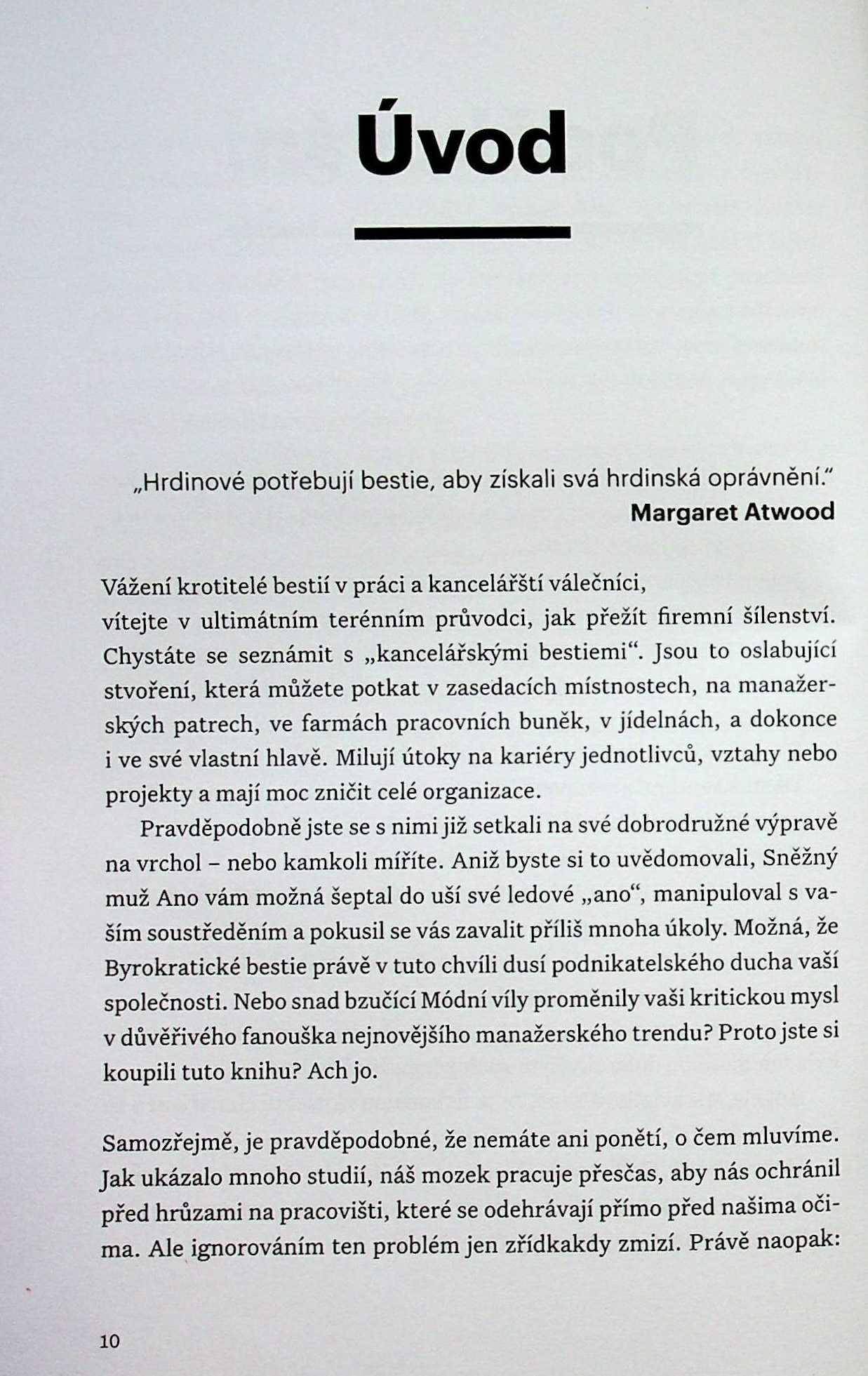 Úvod

„Hrdinové potřebují bestie, aby získali svá hrdinská oprávnění."
Margaret Atwood

Vážení krotitelé bestií v práci a kancelářští válečníci,
vítejte v ultimátním terénním průvodci, jak přežít firemní šílenství. Chystáte se seznámit s „kancelářskými bestiemi". Jsou to oslabující stvoření, která můžete potkat v zasedacích místnostech, na manažerských patrech, ve farmách pracovních buněk, v jídelnách, a dokonce i ve své vlastní hlavě. Milují útoky na kariéry jednotlivců, vztahy nebo projekty a mají moc zničit celé organizace.

Pravděpodobně jste se s nimi již setkali na své dobrodružné výpravě na vrchol – nebo kamkoli míříte. Aniž byste si to uvědomovali, Sněžný muž Ano vám možná šeptal do uší své ledové „ano", manipuloval s vaším soustředěním a pokusil se vás zavalit příliš mnoha úkoly. Možná, že Byrokratické bestie právě v tuto chvíli dusí podnikatelského ducha vaší společnosti. Nebo snad bzučící Módní víly proměnily vaši kritickou mysl v důvěřivého fanouška nejnovějšího manažerského trendu? Proto jste si koupili tuto knihu? Ach jo.

Samozřejmě, je pravděpodobné, že nemáte ani ponětí, o čem mluvíme. Jak ukázalo mnoho studií, náš mozek pracuje přesčas, aby nás ochránil před hrůzami na pracovišti, které se odehrávají přímo před našima očima. Ale ignorováním ten problém jen zřídkakdy zmizí. Právě naopak:

10